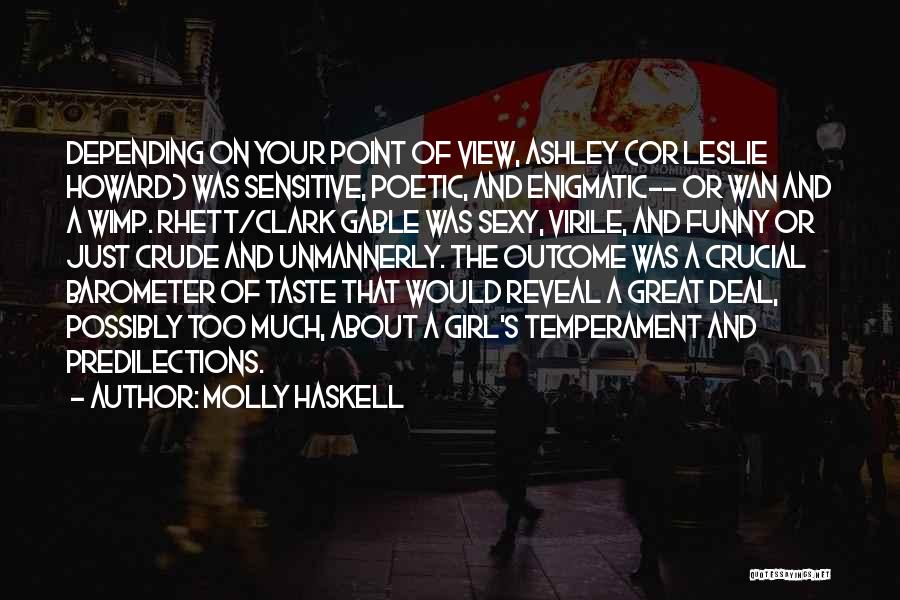 DEPENDING ON YOUR POINT OF VIEW, ASHLEY (OR LESLIE HOWARD) WAS SENSITIVE, POETIC, AND ENIGMATIC-- OR WAN AND A WIMP. RHETT/CLARK GABLE WAS SEXY, VIRILE, AND FUNNY OR JUST CRUDE AND UNMANNERLY. THE OUTCOME WAS A CRUCIAL BAROMETER OF TASTE THAT WOULD REVEAL A GREAT DEAL, POSSIBLY TOO MUCH, ABOUT A GIRL'S TEMPERAMENT AND PREDILECTIONS.
- AUTHOR: MOLLY HASKELL

QUOTESSAYINGS.NET